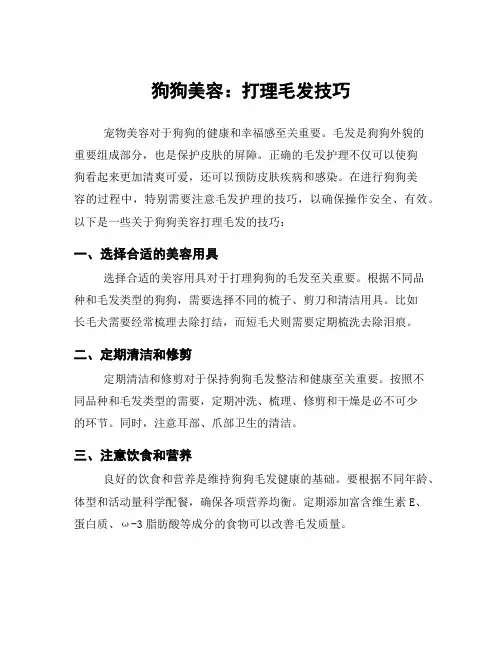 狗狗美容：打理毛发技巧

宠物美容对于狗狗的健康和幸福感至关重要。毛发是狗狗外貌的重要组成部分，也是保护皮肤的屏障。正确的毛发护理不仅可以使狗狗看起来更加清爽可爱，还可以预防皮肤疾病和感染。在进行狗狗美容的过程中，特别需要注意毛发护理的技巧，以确保操作安全、有效。以下是一些关于狗狗美容打理毛发的技巧：

一、选择合适的美容用具

选择合适的美容用具对于打理狗狗的毛发至关重要。根据不同品种和毛发类型的狗狗，需要选择不同的梳子、剪刀和清洁用具。比如长毛犬需要经常梳理去除打结，而短毛犬则需要定期梳洗去除泪痕。

二、定期清洁和修剪

定期清洁和修剪对于保持狗狗毛发整洁和健康至关重要。按照不同品种和毛发类型的需要，定期冲洗、梳理、修剪和干燥是必不可少的环节。同时，注意耳部、爪部卫生的清洁。

三、注意饮食和营养

良好的饮食和营养是维持狗狗毛发健康的基础。要根据不同年龄、体型和活动量科学配餐，确保各项营养均衡。定期添加富含维生素 E、蛋白质、ω-3 脂肪酸等成分的食物可以改善毛发质量。